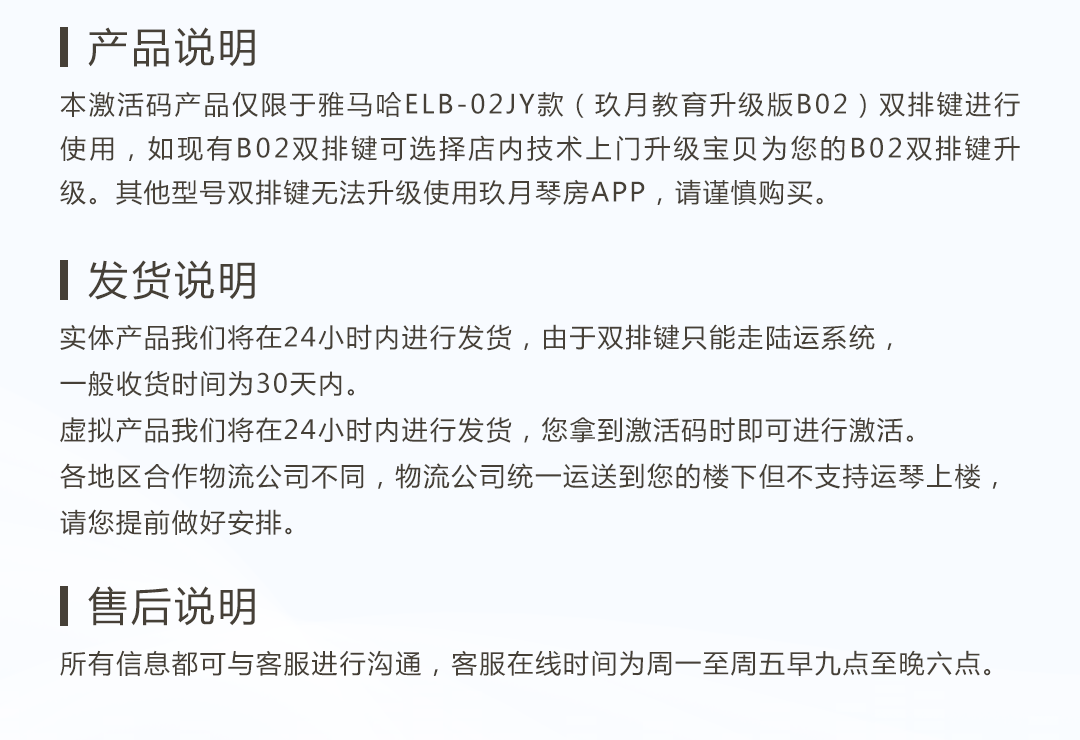 产品说明

本激活码产品仅限于雅马哈ELB-02JY款（玖月教育升级版B02）双排键进行使用，如现有B02双排键可选择店内技术上门升级宝贝为您的B02双排键升级。其他型号双排键无法升级使用玖月琴房APP，请谨慎购买。

发货说明

实体产品我们将在24小时内进行发货，由于双排键只能走陆运系统，
一般收货时间为30天内。
虚拟产品我们将在24小时内进行发货，您拿到激活码时即可进行激活。
各地区合作物流公司不同，物流公司统一运送到您的楼下但不支持运琴上楼，请您提前做好安排。

售后说明

所有信息都可与客服进行沟通，客服在线时间为周一至周五早九点至晚六点。